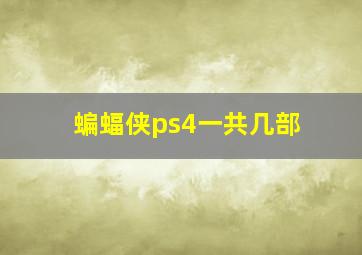 蝙蝠侠ps4一共几部